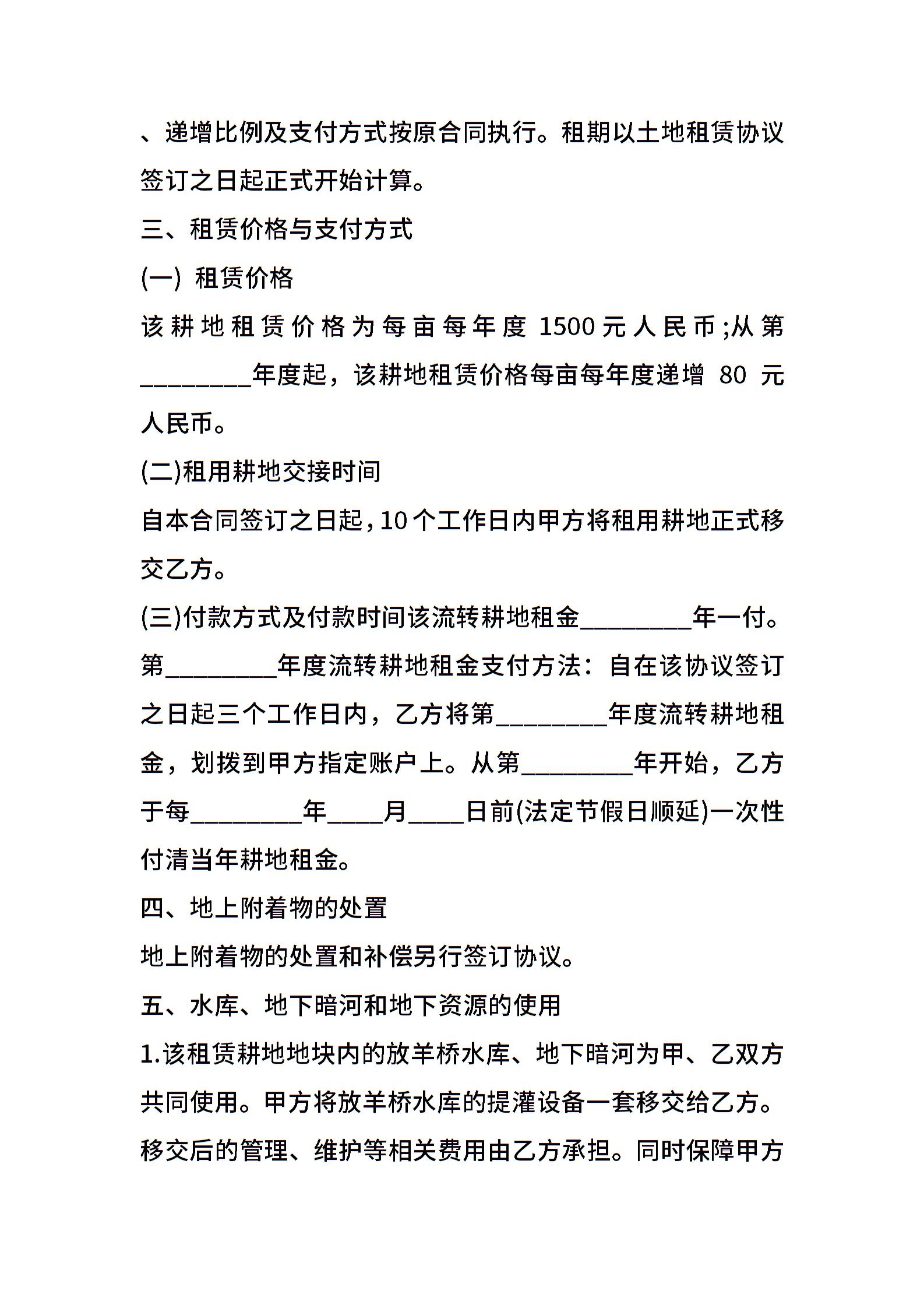 、递增比例及支付方式按原合同执行。租期以土地租赁协议签订之日起正式开始计算。

三、租赁价格与支付方式

(一) 租赁价格

该耕地租赁价格为每亩每年度 1500 元人民币;从第________年度起，该耕地租赁价格每亩每年度递增 80 元人民币。

(二)租用耕地交接时间

自本合同签订之日起,10 个工作日内甲方将租用耕地正式移交乙方。

(三)付款方式及付款时间该流转耕地租金________年一付。第________年度流转耕地租金支付方法：自在该协议签订之日起三个工作日内，乙方将第________年度流转耕地租金，划拨到甲方指定账户上。从第________年开始，乙方于每________年____月____日前(法定节假日顺延)一次性付清当年耕地租金。

四、地上附着物的处置

地上附着物的处置和补偿另行签订协议。

五、水库、地下暗河和地下资源的使用

1.该租赁耕地地块内的放羊桥水库、地下暗河为甲、乙双方共同使用。甲方将放羊桥水库的提灌设备一套移交给乙方。移交后的管理、维护等相关费用由乙方承担。同时保障甲方